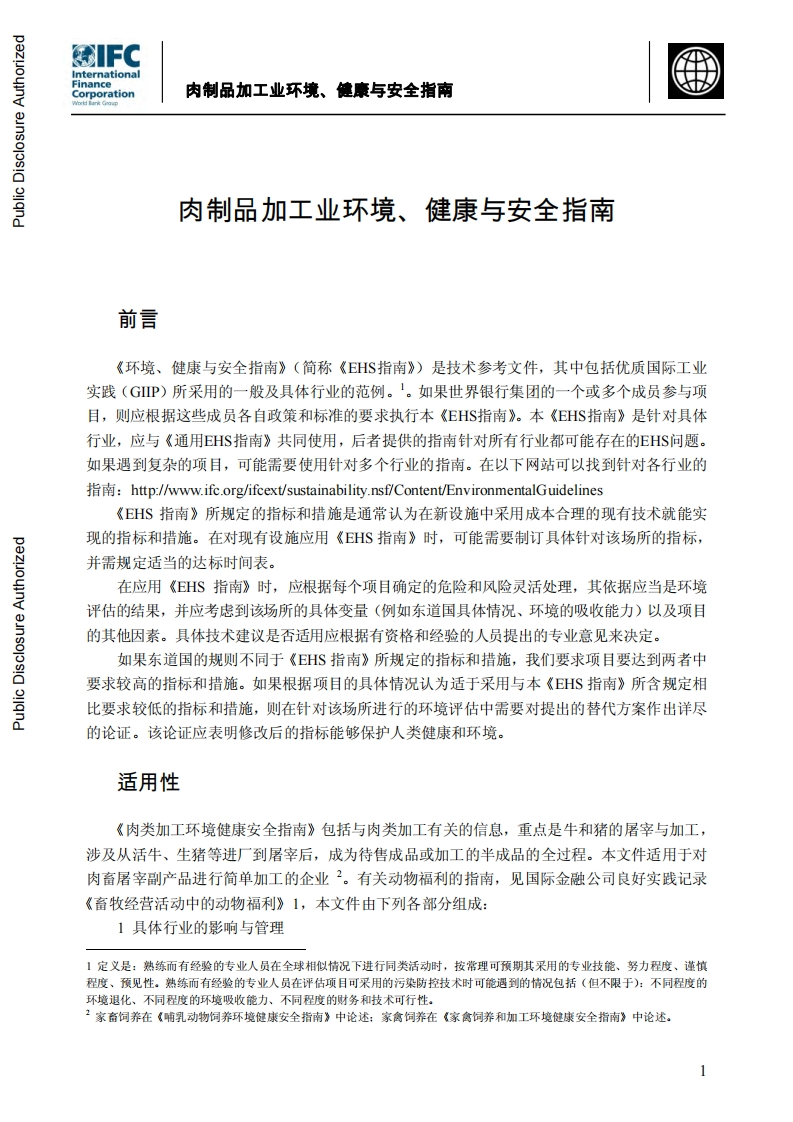 Public Disclosure Authorized

Public Disclosure Authorized

IFC International Finance Corporation World Bank Group

肉制品加工业环境、健康与安全指南

肉制品加工业环境、健康与安全指南

前言

《环境、健康与安全指南》（简称《EHS指南》）是技术参考文件，其中包括优质国际工业实践（GIIP）所采用的一般及具体行业的范例。$^1$。如果世界银行集团的一个或多个成员参与项目，则应根据这些成员各自政策和标准的要求执行本《EHS指南》。本《EHS指南》是针对具体行业，应与《通用EHS指南》共同使用，后者提供的指南针对所有行业都可能存在的EHS问题。如果遇到复杂的项目，可能需要使用针对多个行业的指南。在以下网站可以找到针对各行业的指南：http://www.ifc.org/ifcext/sustainability.nsf/Content/EnvironmentalGuidelines

《EHS 指南》所规定的指标和措施是通常认为在新设施中采用成本合理的现有技术就能实现的指标和措施。在对现有设施应用《EHS 指南》时，可能需要制订具体针对该场所的指标，并需规定适当的达标时间表。

在应用《EHS 指南》时，应根据每个项目确定的危险和风险灵活处理，其依据应当是环境评估的结果，并应考虑到该场所的具体变量（例如东道国具体情况、环境的吸收能力）以及项目的其他因素。具体技术建议是否适用应根据有资格和经验的人员提出的专业意见来决定。

如果东道国的规则不同于《EHS 指南》所规定的指标和措施，我们要求项目要达到两者中要求较高的指标和措施。如果根据项目的具体情况认为适于采用与本《EHS 指南》所含规定相比要求较低的指标和措施，则在针对该场所进行的环境评估中需要对提出的替代方案作出详尽的论证。该论证应表明修改后的指标能够保护人类健康和环境。

适用性

《肉类加工环境健康安全指南》包括与肉类加工有关的信息，重点是牛和猪的屠宰与加工，涉及从活牛、生猪等进厂到屠宰后，成为待售成品或加工的半成品的全过程。本文件适用于对肉畜屠宰副产品进行简单加工的企业 $^2$。有关动物福利的指南，见国际金融公司良好实践记录《畜牧经营活动中的动物福利》1，本文件由下列各部分组成：

1 具体行业的影响与管理

1 定义是：熟练而有经验的专业人员在全球相似情况下进行同类活动时，按常理可预期其采用的专业技能、努力程度、谨慎程度、预见性。熟练而有经验的专业人员在评估项目可采用的污染防控技术时可能遇到的情况包括（但不限于）：不同程度的环境退化、不同程度的环境吸收能力、不同程度的财务和技术可行性。

$^2$ 家畜饲养在《哺乳动物饲养环境健康安全指南》中论述；家禽饲养在《家禽饲养和加工环境健康安全指南》中论述。

1